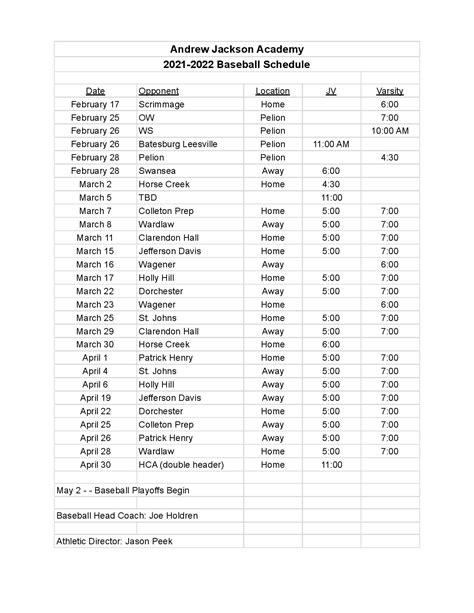 Andrew Jackson Academy
2021-2022 Baseball Schedule

| Date | Opponent | Location | JV | Varsity |
|---|---|---|---|---|
| February 17 | Scrimmage | Home | | 6:00 |
| February 25 | OW | Pelion | | 7:00 |
| February 26 | WS | Pelion | | 10:00 AM |
| February 26 | Batesburg Leesville | Pelion | 11:00 AM | |
| February 28 | Pelion | Pelion | | 4:30 |
| February 28 | Swansea | Away | 6:00 | |
| March 2 | Horse Creek | Home | 4:30 | |
| March 5 | TBD | | 11:00 | |
| March 7 | Colleton Prep | Home | 5:00 | 7:00 |
| March 8 | Wardlaw | Away | 5:00 | 7:00 |
| March 11 | Clarendon Hall | Home | 5:00 | 7:00 |
| March 15 | Jefferson Davis | Home | 5:00 | 7:00 |
| March 16 | Wagener | Away | | 6:00 |
| March 17 | Holly Hill | Home | 5:00 | 7:00 |
| March 22 | Dorchester | Away | 5:00 | 7:00 |
| March 23 | Wagener | Home | | 6:00 |
| March 25 | St. Johns | Home | 5:00 | 7:00 |
| March 29 | Clarendon Hall | Away | 5:00 | 7:00 |
| March 30 | Horse Creek | Home | 6:00 | |
| April 1 | Patrick Henry | Home | 5:00 | 7:00 |
| April 4 | St. Johns | Away | 5:00 | 7:00 |
| April 6 | Holly Hill | Away | 5:00 | 7:00 |
| April 19 | Jefferson Davis | Away | 5:00 | 7:00 |
| April 22 | Dorchester | Home | 5:00 | 7:00 |
| April 25 | Colleton Prep | Away | 5:00 | 7:00 |
| April 26 | Patrick Henry | Away | 5:00 | 7:00 |
| April 28 | Wardlaw | Home | 5:00 | 7:00 |
| April 30 | HCA (double header) | Home | 11:00 | |

May 2 - - Baseball Playoffs Begin

Baseball Head Coach: Joe Holdren

Athletic Director: Jason Peek